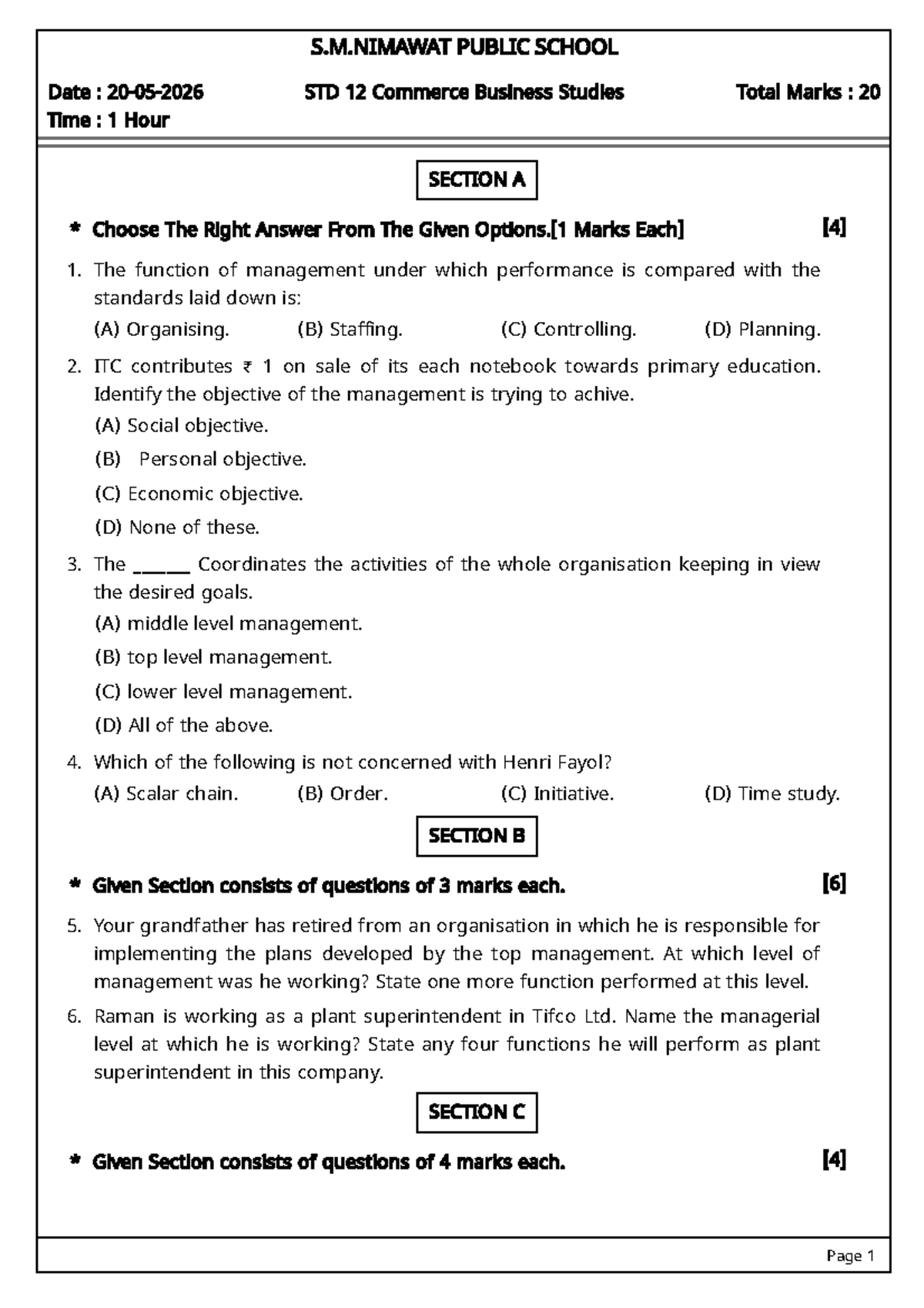 S.M.NIMAWAT PUBLIC SCHOOL

Date : 20-05-2026 STD 12 Commerce Business Studies Total Marks : 20
Time : 1 Hour

SECTION A

* Choose The Right Answer From The Given Options.[1 Marks Each] [4]

1. The function of management under which performance is compared with the standards laid down is:
(A) Organising. (B) Staffing. (C) Controlling. (D) Planning.

2. ITC contributes ₹ 1 on sale of its each notebook towards primary education. Identify the objective of the management is trying to achive.
(A) Social objective.
(B) Personal objective.
(C) Economic objective.
(D) None of these.

3. The ____ Coordinates the activities of the whole organisation keeping in view the desired goals.
(A) middle level management.
(B) top level management.
(C) lower level management.
(D) All of the above.

4. Which of the following is not concerned with Henri Fayol?
(A) Scalar chain. (B) Order. (C) Initiative. (D) Time study.

SECTION B

* Given Section consists of questions of 3 marks each. [6]

5. Your grandfather has retired from an organisation in which he is responsible for implementing the plans developed by the top management. At which level of management was he working? State one more function performed at this level.

6. Raman is working as a plant superintendent in Tifco Ltd. Name the managerial level at which he is working? State any four functions he will perform as plant superintendent in this company.

SECTION C

* Given Section consists of questions of 4 marks each. [4]

Page 1